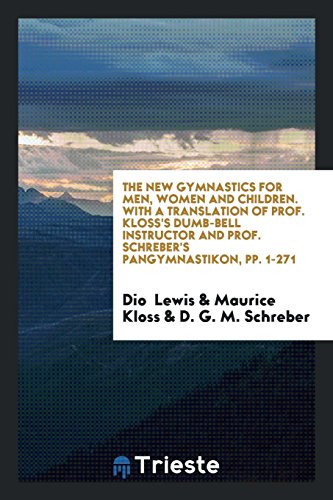 THE NEW GYMNASTICS FOR MEN, WOMEN AND CHILDREN. WITH A TRANSLATION OF PROF. KLOSS'S DUMB-BELL INSTRUCTOR AND PROF. SCHREBER'S PANGYMNASTIKON, PP. 1-271

Dio Lewis & Maurice Kloss & D. G. M. Schreber

Trieste